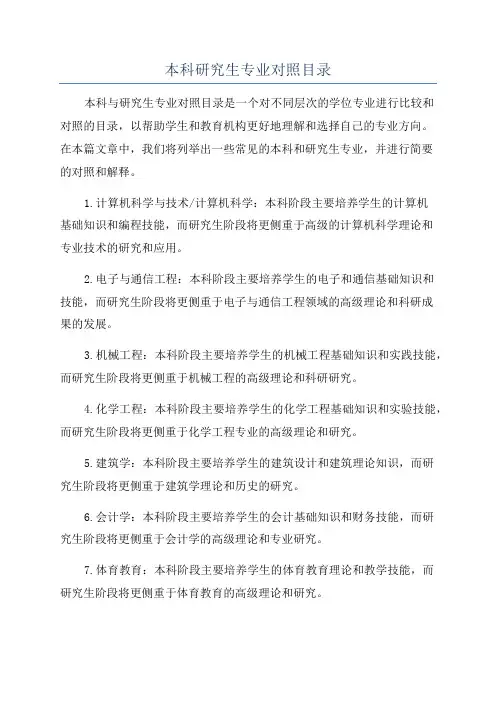 本科研究生专业对照目录

本科与研究生专业对照目录是一个对不同层次的学位专业进行比较和对照的目录，以帮助学生和教育机构更好地理解和选择自己的专业方向。在本篇文章中，我们将列举出一些常见的本科和研究生专业，并进行简要的对照和解释。

1.计算机科学与技术/计算机科学：本科阶段主要培养学生的计算机基础知识和编程技能，而研究生阶段将更侧重于高级的计算机科学理论和专业技术的研究和应用。

2.电子与通信工程：本科阶段主要培养学生的电子和通信基础知识和技能，而研究生阶段将更侧重于电子与通信工程领域的高级理论和科研成果的发展。

3.机械工程：本科阶段主要培养学生的机械工程基础知识和实践技能，而研究生阶段将更侧重于机械工程的高级理论和科研研究。

4.化学工程：本科阶段主要培养学生的化学工程基础知识和实验技能，而研究生阶段将更侧重于化学工程专业的高级理论和研究。

5.建筑学：本科阶段主要培养学生的建筑设计和建筑理论知识，而研究生阶段将更侧重于建筑学理论和历史的研究。

6.会计学：本科阶段主要培养学生的会计基础知识和财务技能，而研究生阶段将更侧重于会计学的高级理论和专业研究。

7.体育教育：本科阶段主要培养学生的体育教育理论和教学技能，而研究生阶段将更侧重于体育教育的高级理论和研究。